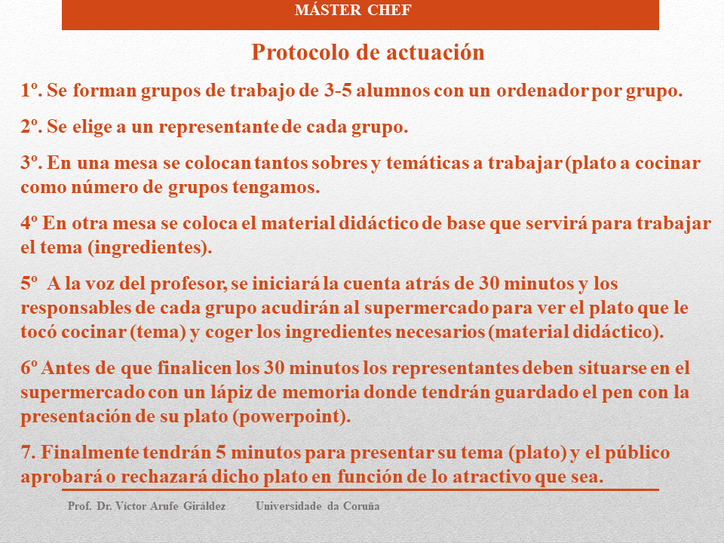 MÁSTER CHEF

Protocolo de actuación

1º. Se forman grupos de trabajo de 3-5 alumnos con un ordenador por grupo.

2º. Se elige a un representante de cada grupo.

3º. En una mesa se colocan tantos sobres y temáticas a trabajar (plato a cocinar como número de grupos tengamos.

4º En otra mesa se coloca el material didáctico de base que servirá para trabajar el tema (ingredientes).

5º A la voz del profesor, se iniciará la cuenta atrás de 30 minutos y los responsables de cada grupo acudirán al supermercado para ver el plato que le tocó cocinar (tema) y coger los ingredientes necesarios (material didáctico).

6º Antes de que finalicen los 30 minutos los representantes deben situarse en el supermercado con un lápiz de memoria donde tendrán guardado el pen con la presentación de su plato (powerpoint).

7. Finalmente tendrán 5 minutos para presentar su tema (plato) y el público aprobará o rechazará dicho plato en función de lo atractivo que sea.

Prof. Dr. Víctor Arufe Giráldez Universidade da Coruña